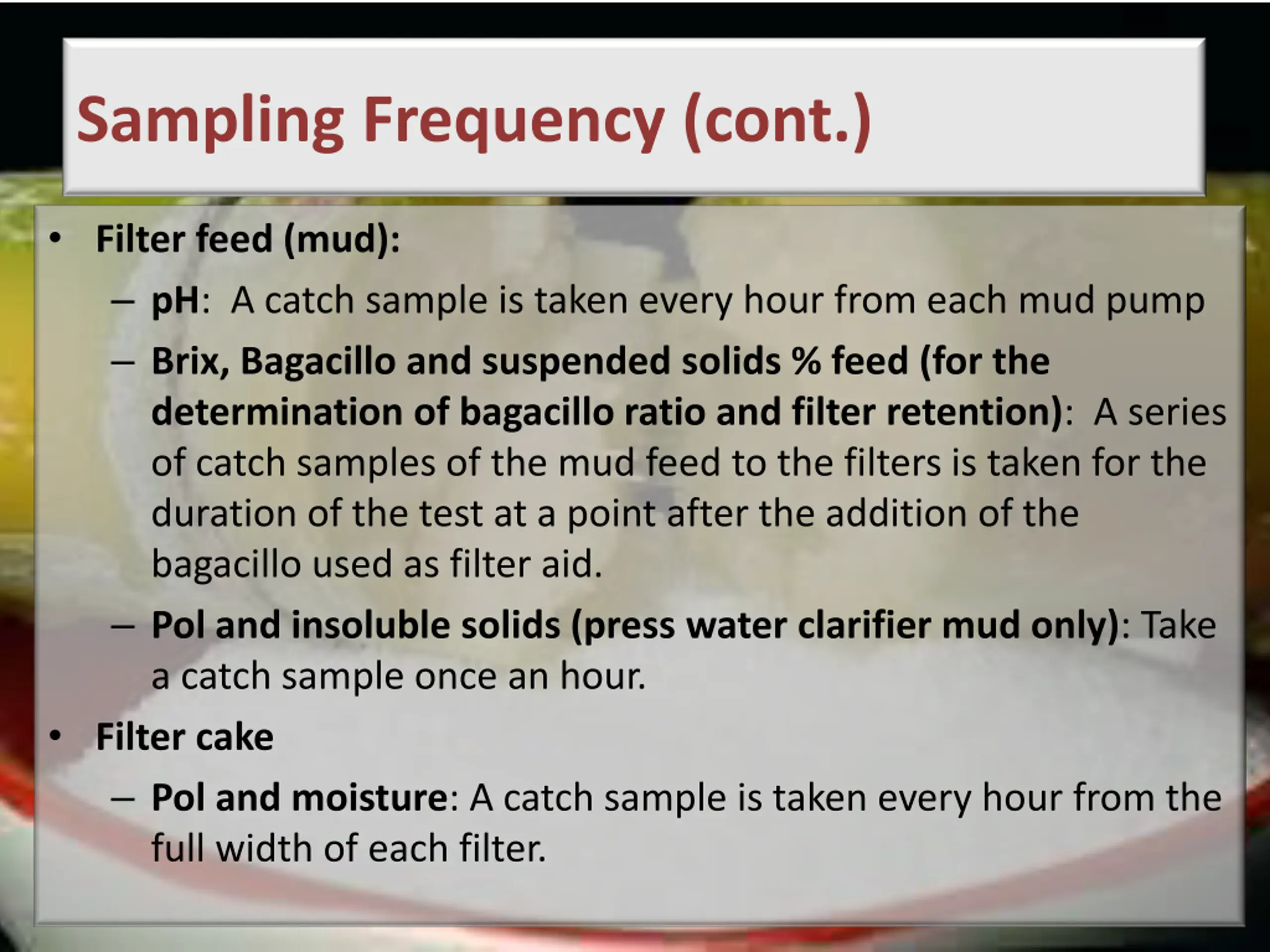 Sampling Frequency (cont.)

• Filter feed (mud):

– pH: A catch sample is taken every hour from each mud pump

– Brix, Bagacillo and suspended solids % feed (for the determination of bagacillo ratio and filter retention): A series of catch samples of the mud feed to the filters is taken for the duration of the test at a point after the addition of the bagacillo used as filter aid.

– Pol and insoluble solids (press water clarifier mud only): Take a catch sample once an hour.

• Filter cake

– Pol and moisture: A catch sample is taken every hour from the full width of each filter.